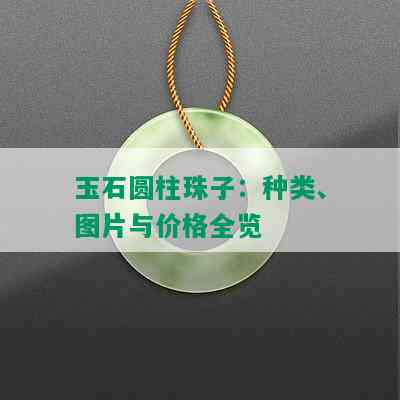 玉石圆柱珠子：种类、图片与价格全览